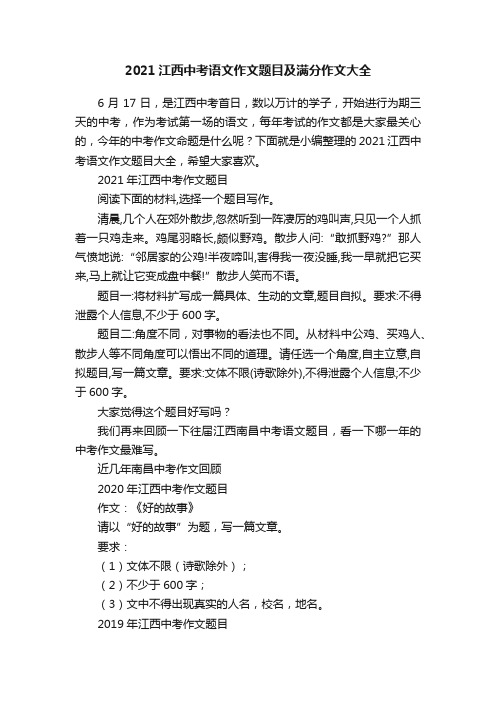 2021 江西中考语文作文题目及满分作文大全

6 月 17 日，是江西中考首日，数以万计的学子，开始进行为期三天的中考，作为考试第一场的语文，每年考试的作文都是大家最关心的，今年的中考作文命题是什么呢？下面就是小编整理的 2021 江西中考语文作文题目大全，希望大家喜欢。

2021 年江西中考作文题目

阅读下面的材料,选择一个题目写作。

清晨,几个人在郊外散步,忽然听到一阵凄厉的鸡叫声,只见一个人抓着一只鸡走来。鸡尾羽略长,颇似野鸡。散步人问:“敢抓野鸡?”那人气愤地说:“邻居家的公鸡!半夜啼叫,害得我一夜没睡,我一早就把它买来,马上就让它变成盘中餐!”散步人笑而不语。

题目一:将材料扩写成一篇具体、生动的文章,题目自拟。要求:不得泄露个人信息,不少于 600 字。

题目二:角度不同，对事物的看法也不同。从材料中公鸡、买鸡人、散步人等不同角度可以悟出不同的道理。请任选一个角度,自主立意,自拟题目,写一篇文章。要求:文体不限(诗歌除外),不得泄露个人信息;不少于 600 字。

大家觉得这个题目好写吗？

我们再来回顾一下往届江西南昌中考语文题目，看一下哪一年的中考作文最难写。

近几年南昌中考作文回顾

2020 年江西中考作文题目

作文：《好的故事》

请以“好的故事”为题，写一篇文章。

要求：

（1）文体不限（诗歌除外）；

（2）不少于 600 字；

（3）文中不得出现真实的人名，校名，地名。

2019 年江西中考作文题目